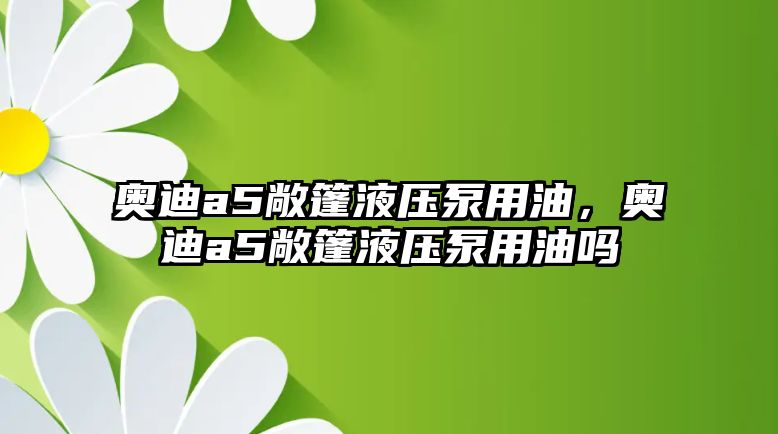 奥迪a5敞篷液压泵用油，奥迪a5敞篷液压泵用油吗